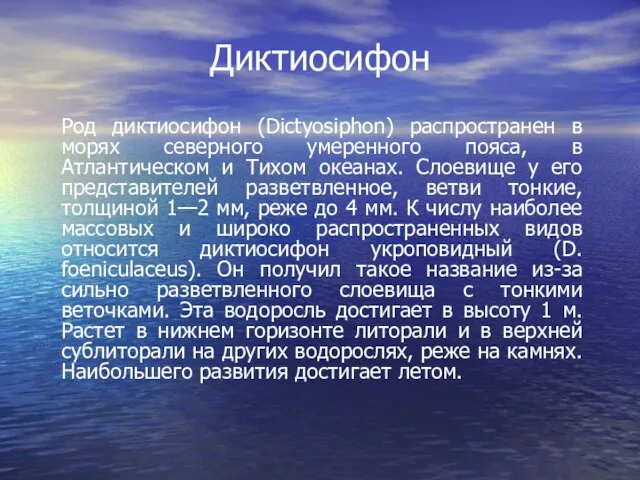 Диктиосифон

Род диктиосифон (Dictyosiphon) распространен в морях северного умеренного пояса, в Атлантическом и Тихом океанах. Слоевище у его представителей разветвленное, ветви тонкие, толщиной 1—2 мм, реже до 4 мм. К числу наиболее массовых и широко распространенных видов относится диктиосифон укроповидный (D. foeniculaceus). Он получил такое название из-за сильно разветвленного слоевища с тонкими веточками. Эта водоросль достигает в высоту 1 м. Растет в нижнем горизонте литорали и в верхней сублиторали на других водорослях, реже на камнях. Наибольшего развития достигает летом.